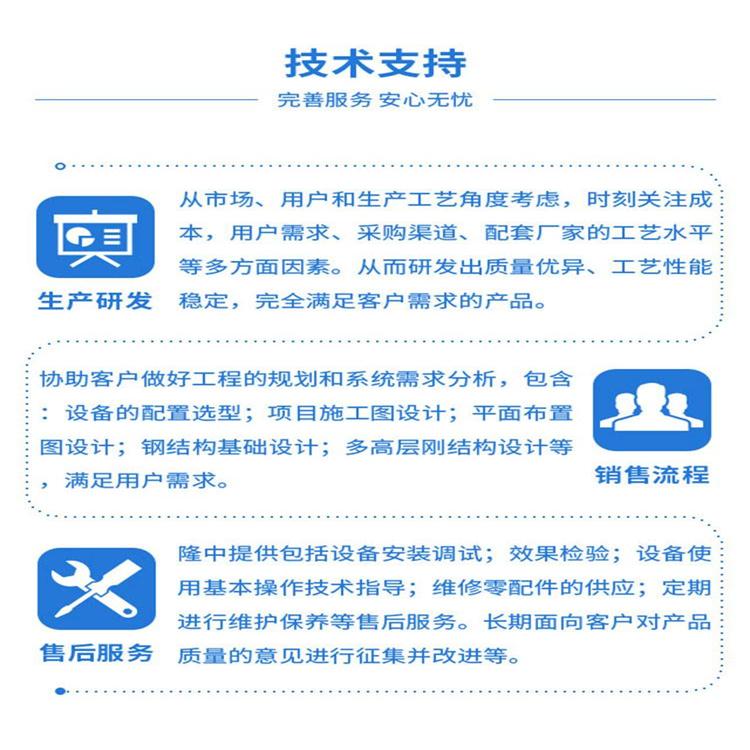 技术支持

完善服务 安心无忧

生产研发

从市场、用户和生产工艺角度考虑，时刻关注成本，用户需求、采购渠道、配套厂家的工艺水平等多方面因素。从而研发出质量优异、工艺性能稳定，完全满足客户需求的产品。

协助客户做好工程的规划和系统需求分析，包含：设备的配置选型；项目施工图设计；平面布置图设计；钢结构基础设计；多高层刚结构设计等，满足用户需求。

销售流程

售后服务

隆中提供包括设备安装调试；效果检验；设备使用基本操作技术指导；维修零配件的供应；定期进行维护保养等售后服务。长期面向客户对产品质量的意见进行征集并改进等。